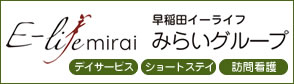 E-life mirai

早稲田イーライフ
みらいグループ

デイサービス
ショートステイ
訪問看護